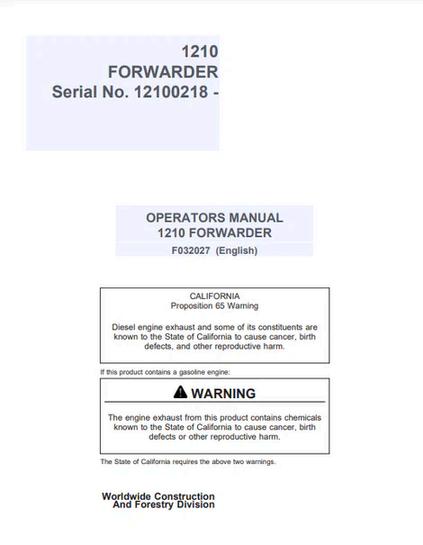 1210
FORWARDER
Serial No. 12100218 -

OPERATORS MANUAL
1210 FORWARDER
F032027 (English)

CALIFORNIA
Proposition 65 Warning

Diesel engine exhaust and some of its constituents are known to the State of California to cause cancer, birth defects, and other reproductive harm.

If this product contains a gasoline engine:

WARNING

The engine exhaust from this product contains chemicals known to the State of California to cause cancer, birth defects or other reproductive harm.

The State of California requires the above two warnings.

Worldwide Construction
And Forestry Division